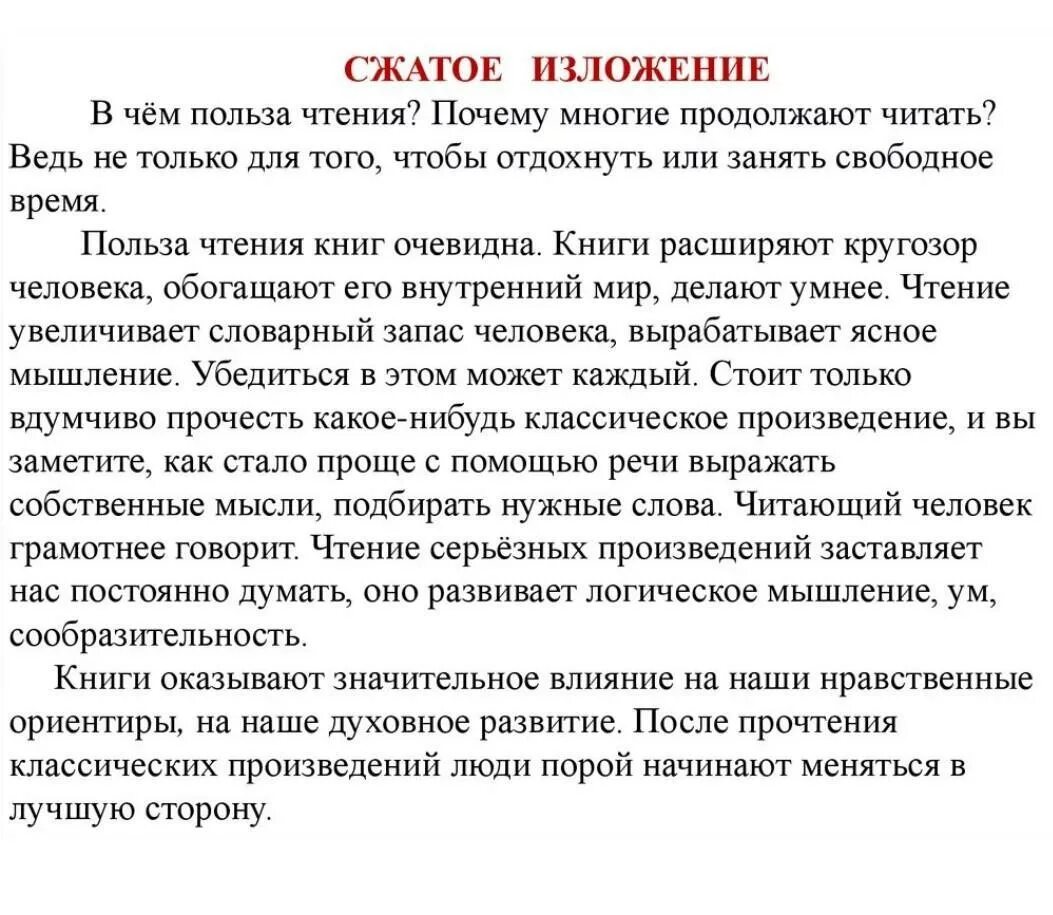 СЖАТОЕ ИЗЛОЖЕНИЕ

В чём польза чтения? Почему многие продолжают читать? Ведь не только для того, чтобы отдохнуть или занять свободное время.

Польза чтения книг очевидна. Книги расширяют кругозор человека, обогащают его внутренний мир, делают умнее. Чтение увеличивает словарный запас человека, вырабатывает ясное мышление. Убедиться в этом может каждый. Стоит только вдумчиво прочесть какое-нибудь классическое произведение, и вы заметите, как стало проще с помощью речи выражать собственные мысли, подбирать нужные слова. Читающий человек грамотнее говорит. Чтение серьёзных произведений заставляет нас постоянно думать, оно развивает логическое мышление, ум, сообразительность.

Книги оказывают значительное влияние на наши нравственные ориентиры, на наше духовное развитие. После прочтения классических произведений люди порой начинают меняться в лучшую сторону.